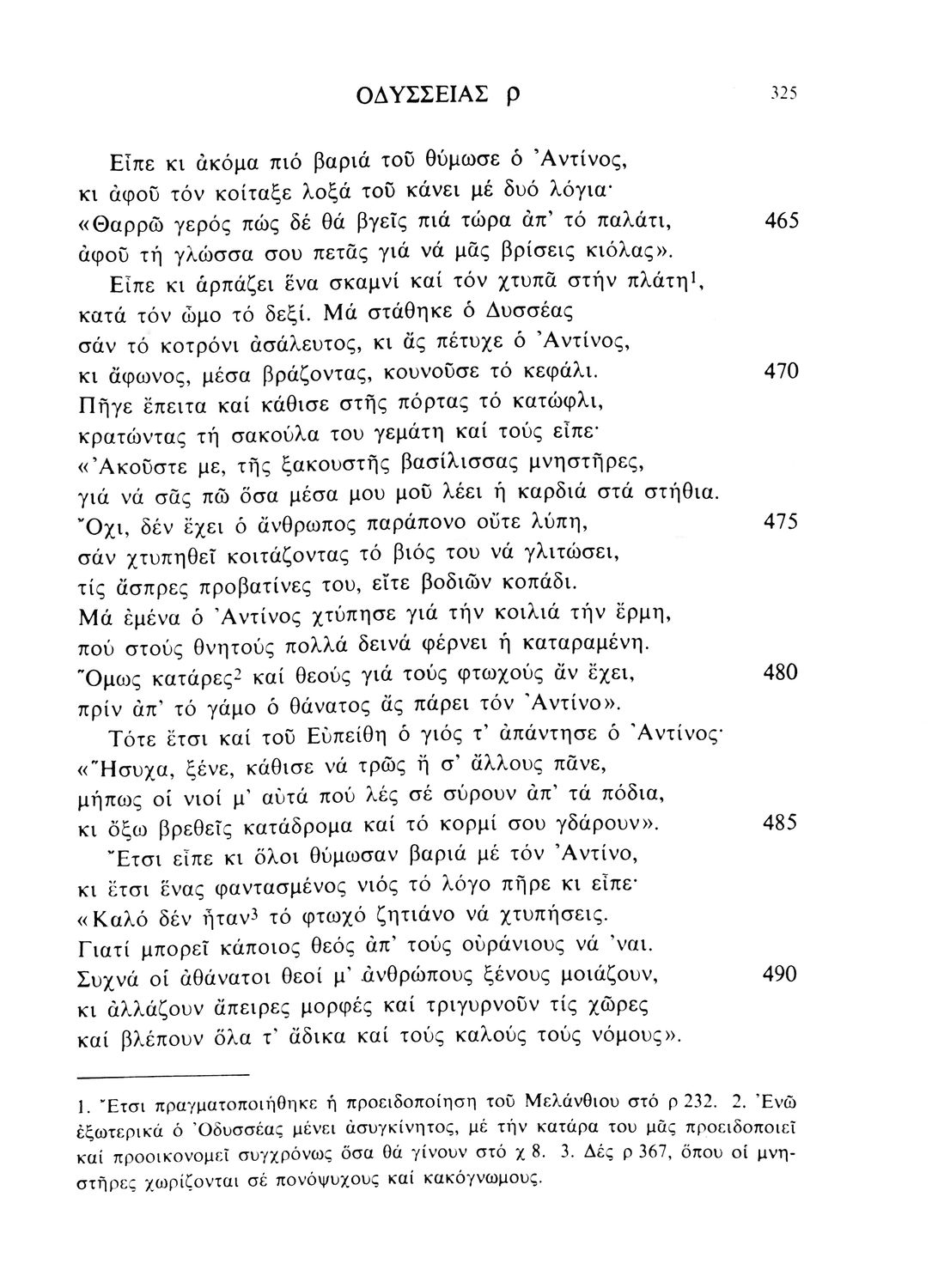 ΟΔΥΣΣΕΙΑΣ ρ 325

Εἶπε κι ἀκόμα πιό βαριά τοῦ θύμωσε ὁ Ἀντίνος,
κι ἀφοῦ τόν κοίταξε λοξά τοῦ κάνει μέ δυό λόγια·
«Θαρρῶ γερός πώς δέ θά βγεῖς πιά τώρα ἀπ' τό παλάτι, 465
ἀφοῦ τή γλώσσα σου πετᾶς γιά νά μᾶς βρίσεις κιόλας».

Εἶπε κι ἁρπάζει ἕνα σκαμνί καί τόν χτυπᾶ στήν πλάτη$^1$,
κατά τόν ὦμο τό δεξί. Μά στάθηκε ὁ Δυσσέας
σάν τό κοτρόνι ἀσάλευτος, κι ἄς πέτυχε ὁ Ἀντίνος,
κι ἄφωνος, μέσα βράζοντας, κουνοῦσε τό κεφάλι. 470
Πῆγε ἔπειτα καί κάθισε στῆς πόρτας τό κατώφλι,
κρατώντας τή σακούλα του γεμάτη καί τούς εἶπε·
«Ἀκοῦστε με, τῆς ξακουστῆς βασίλισσας μνηστῆρες,
γιά νά σᾶς πῶ ὅσα μέσα μου μοῦ λέει ἡ καρδιά στά στήθια.
Ὄχι, δέν ἔχει ὁ ἄνθρωπος παράπονο οὔτε λύπη, 475
σάν χτυπηθεῖ κοιτάζοντας τό βιός του νά γλιτώσει,
τίς ἄσπρες προβατίνες του, εἴτε βοδιῶν κοπάδι.
Μά ἐμένα ὁ Ἀντίνος χτύπησε γιά τήν κοιλιά τήν ἔρμη,
πού στούς θνητούς πολλά δεινά φέρνει ἡ καταραμένη.
Ὅμως κατάρες$^2$ καί θεούς γιά τούς φτωχούς ἄν ἔχει, 480
πρίν ἀπ' τό γάμο ὁ θάνατος ἄς πάρει τόν Ἀντίνο».

Τότε ἔτσι καί τοῦ Εὐπείθη ὁ γιός τ' ἀπάντησε ὁ Ἀντίνος·
«Ἥσυχα, ξένε, κάθισε νά τρῶς ἤ σ' ἄλλους πᾶνε,
μήπως οἱ νιοί μ' αὐτά πού λές σέ σύρουν ἀπ' τά πόδια,
κι ὄξω βρεθεῖς κατάδρομα καί τό κορμί σου γδάρουν». 485

Ἔτσι εἶπε κι ὅλοι θύμωσαν βαριά μέ τόν Ἀντίνο,
κι ἔτσι ἕνας φαντασμένος νιός τό λόγο πῆρε κι εἶπε·
«Καλό δέν ἦταν$^3$ τό φτωχό ζητιάνο νά χτυπήσεις.
Γιατί μπορεῖ κάποιος θεός ἀπ' τούς οὐράνιους νά 'ναι.
Συχνά οἱ ἀθάνατοι θεοί μ' ἀνθρώπους ξένους μοιάζουν, 490
κι ἀλλάζουν ἄπειρες μορφές καί τριγυρνοῦν τίς χῶρες
καί βλέπουν ὅλα τ' ἄδικα καί τούς καλούς τούς νόμους».

1. Ἔτσι πραγματοποιήθηκε ἡ προειδοποίηση τοῦ Μελάνθιου στό ρ 232. 2. Ἐνῶ ἐξωτερικά ὁ Ὀδυσσέας μένει ἀσυγκίνητος, μέ τήν κατάρα του μᾶς προειδοποιεῖ καί προοικονομεῖ συγχρόνως ὅσα θά γίνουν στό χ 8. 3. Δές ρ 367, ὅπου οἱ μνηστῆρες χωρίζονται σέ πονόψυχους καί κακόγνωμους.